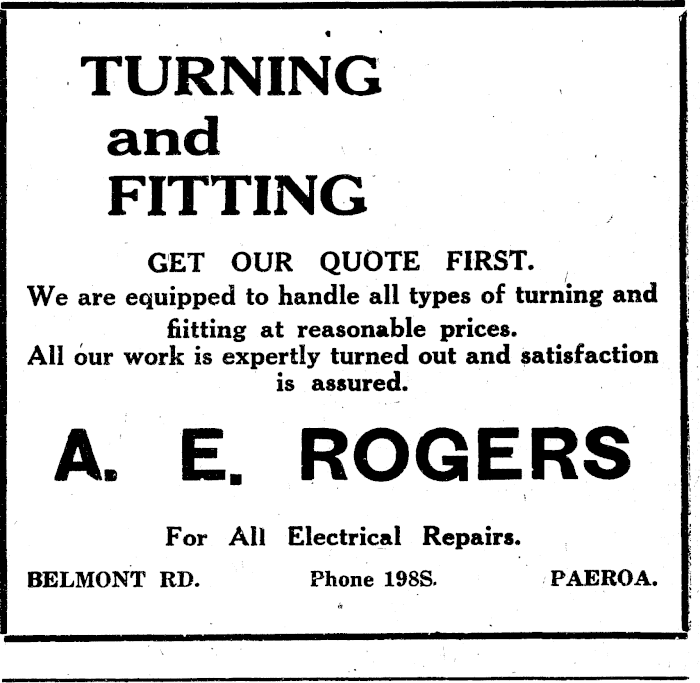 TURNING
and
FITTING

GET OUR QUOTE FIRST.

We are equipped to handle all types of turning and fiitting at reasonable prices.

All our work is expertly turned out and satisfaction is assured.

A. E. ROGERS

For All Electrical Repairs.

BELMONT RD. Phone 198S. PAEROA.